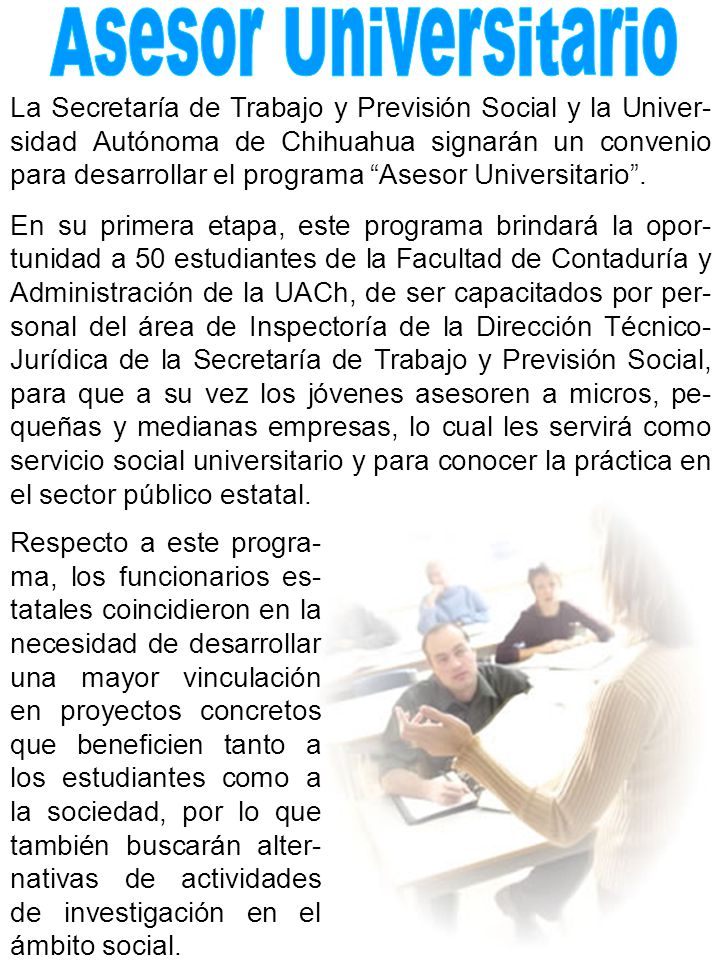 Asesor Universitario

La Secretaría de Trabajo y Previsión Social y la Universidad Autónoma de Chihuahua signarán un convenio para desarrollar el programa “Asesor Universitario”.

En su primera etapa, este programa brindará la oportunidad a 50 estudiantes de la Facultad de Contaduría y Administración de la UACh, de ser capacitados por personal del área de Inspectoría de la Dirección Técnico-Jurídica de la Secretaría de Trabajo y Previsión Social, para que a su vez los jóvenes asesoren a micros, pequeñas y medianas empresas, lo cual les servirá como servicio social universitario y para conocer la práctica en el sector público estatal.

Respecto a este programa, los funcionarios estatales coincidieron en la necesidad de desarrollar una mayor vinculación en proyectos concretos que beneficien tanto a los estudiantes como a la sociedad, por lo que también buscarán alternativas de actividades de investigación en el ámbito social.